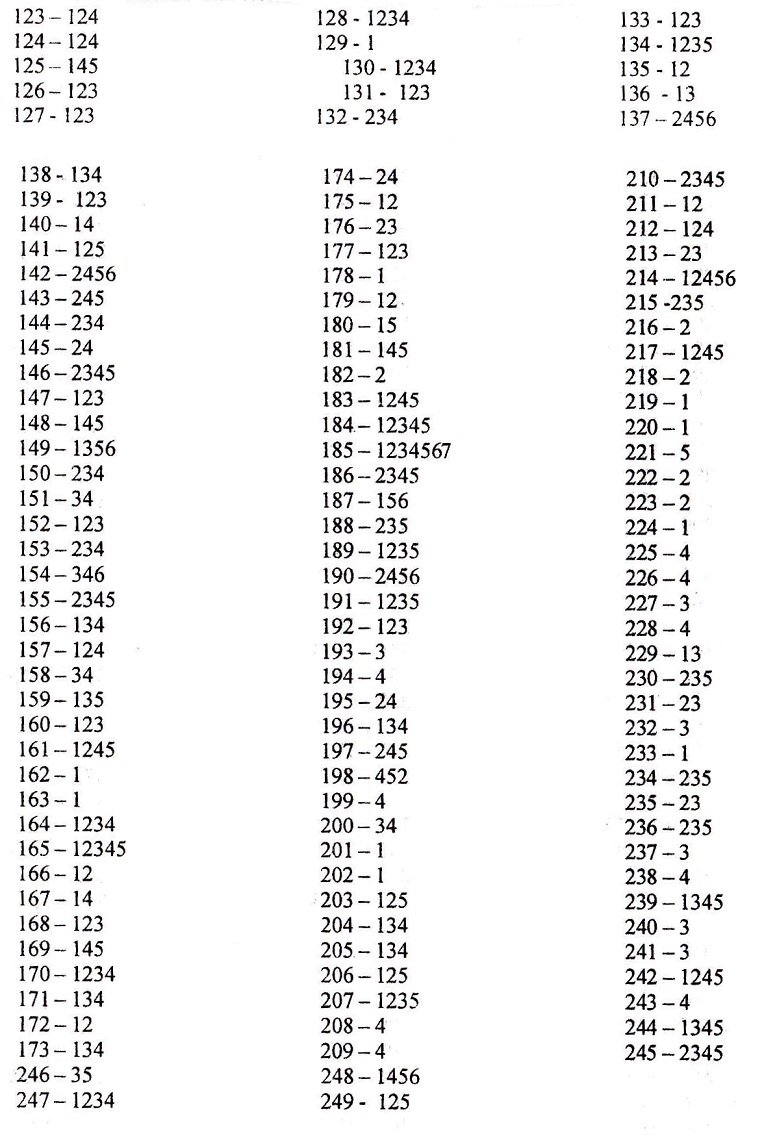 123 – 124
124 – 124
125 – 145
126 – 123
127 - 123

128 - 1234
129 - 1
130 - 1234
131 - 123
132 - 234

133 - 123
134 - 1235
135 - 12
136 - 13
137 – 2456

138 - 134
139 - 123
140 – 14
141 – 125
142 – 2456
143 – 245
144 – 234
145 – 24
146 – 2345
147 – 123
148 – 145
149 – 1356
150 – 234
151 – 34
152 – 123
153 – 234
154 – 346
155 – 2345
156 – 134
157 – 124
158 – 34
159 – 135
160 – 123
161 – 1245
162 – 1
163 – 1
164 – 1234
165 – 12345
166 – 12
167 – 14
168 – 123
169 – 145
170 – 1234
171 – 134
172 – 12
173 – 134
246 – 35
247 – 1234

174 – 24
175 – 12
176 – 23
177 – 123
178 – 1
179 – 12
180 – 15
181 – 145
182 – 2
183 – 1245
184 – 12345
185 – 1234567
186 – 2345
187 – 156
188 – 235
189 – 1235
190 – 2456
191 – 1235
192 – 123
193 – 3
194 – 4
195 – 24
196 – 134
197 – 245
198 – 452
199 – 4
200 – 34
201 – 1
202 – 1
203 – 125
204 – 134
205 – 134
206 – 125
207 – 1235
208 – 4
209 – 4
248 – 1456
249 - 125

210 – 2345
211 – 12
212 – 124
213 – 23
214 – 12456
215 -235
216 – 2
217 – 1245
218 – 2
219 – 1
220 – 1
221 – 5
222 – 2
223 – 2
224 – 1
225 – 4
226 – 4
227 – 3
228 – 4
229 – 13
230 – 235
231 – 23
232 – 3
233 – 1
234 – 235
235 – 23
236 – 235
237 – 3
238 – 4
239 – 1345
240 – 3
241 – 3
242 – 1245
243 – 4
244 – 1345
245 – 2345